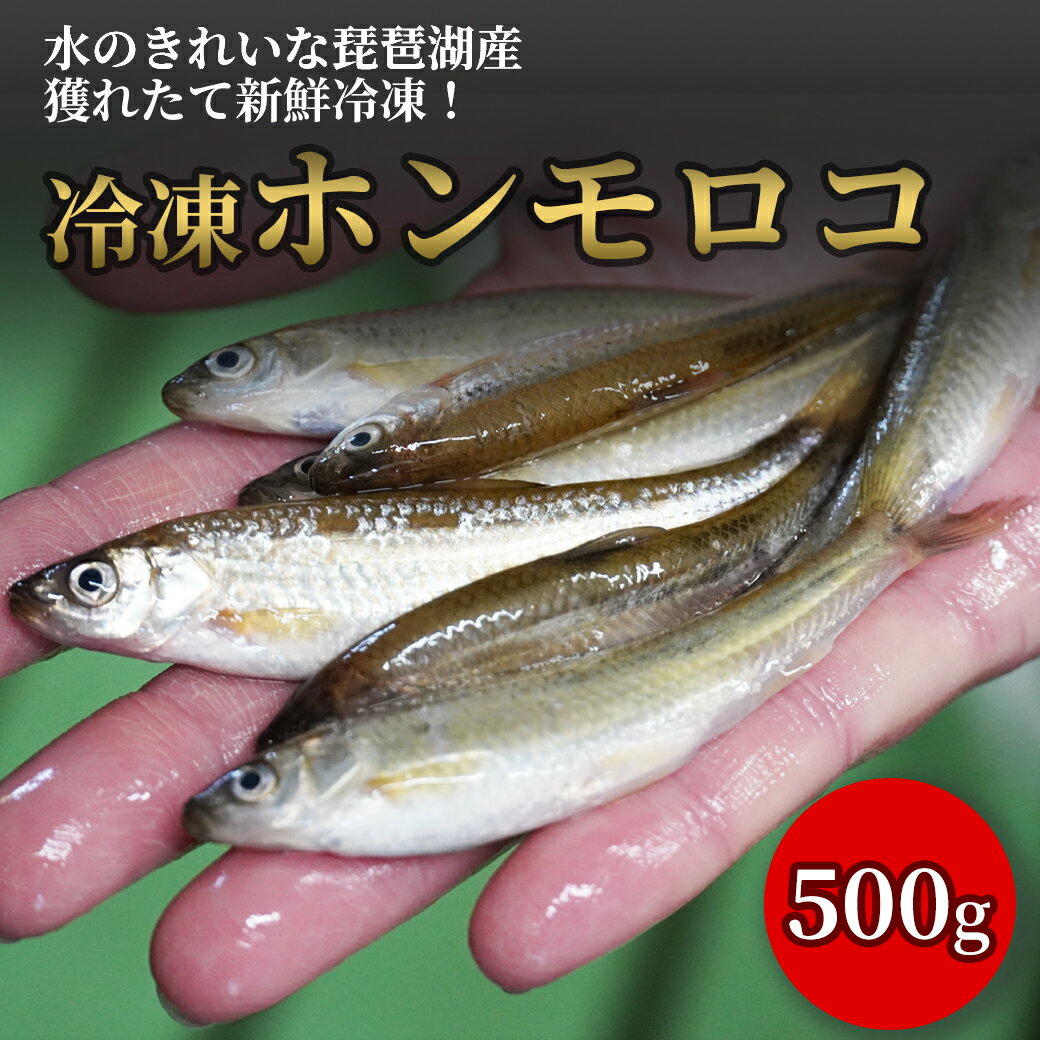 水のきれいな琵琶湖産
獲れたて新鮮冷凍！

冷凍ホンモロコ

500g